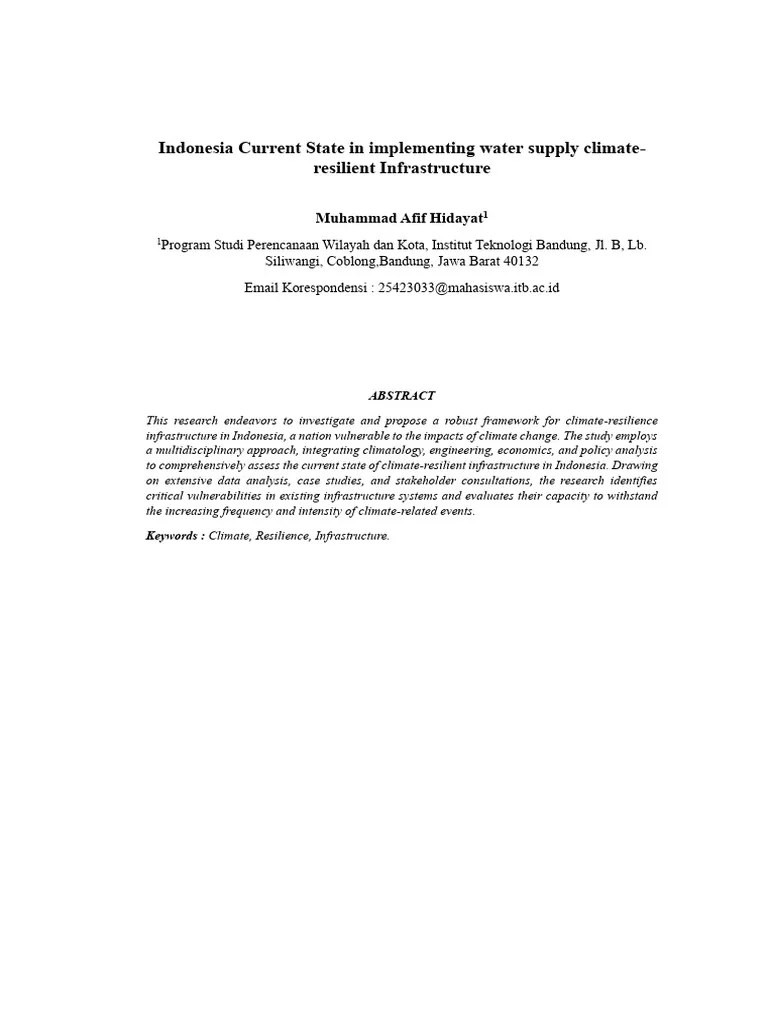 Indonesia Current State in implementing water supply climate-resilient Infrastructure

Muhammad Afif Hidayat$^1$

$^1$Program Studi Perencanaan Wilayah dan Kota, Institut Teknologi Bandung, Jl. B, Lb. Siliwangi, Coblong,Bandung, Jawa Barat 40132

Email Korespondensi : 25423033@mahasiswa.itb.ac.id

ABSTRACT

This research endeavors to investigate and propose a robust framework for climate-resilience infrastructure in Indonesia, a nation vulnerable to the impacts of climate change. The study employs a multidisciplinary approach, integrating climatology, engineering, economics, and policy analysis to comprehensively assess the current state of climate-resilient infrastructure in Indonesia. Drawing on extensive data analysis, case studies, and stakeholder consultations, the research identifies critical vulnerabilities in existing infrastructure systems and evaluates their capacity to withstand the increasing frequency and intensity of climate-related events.

Keywords : Climate, Resilience, Infrastructure.